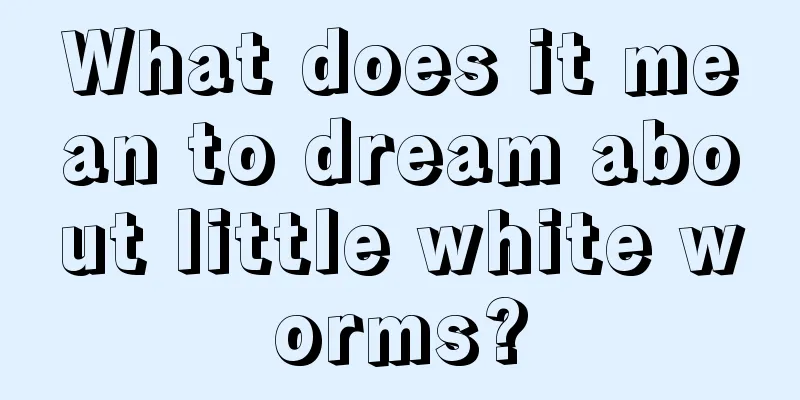 What does it mean to dream about little white worms?